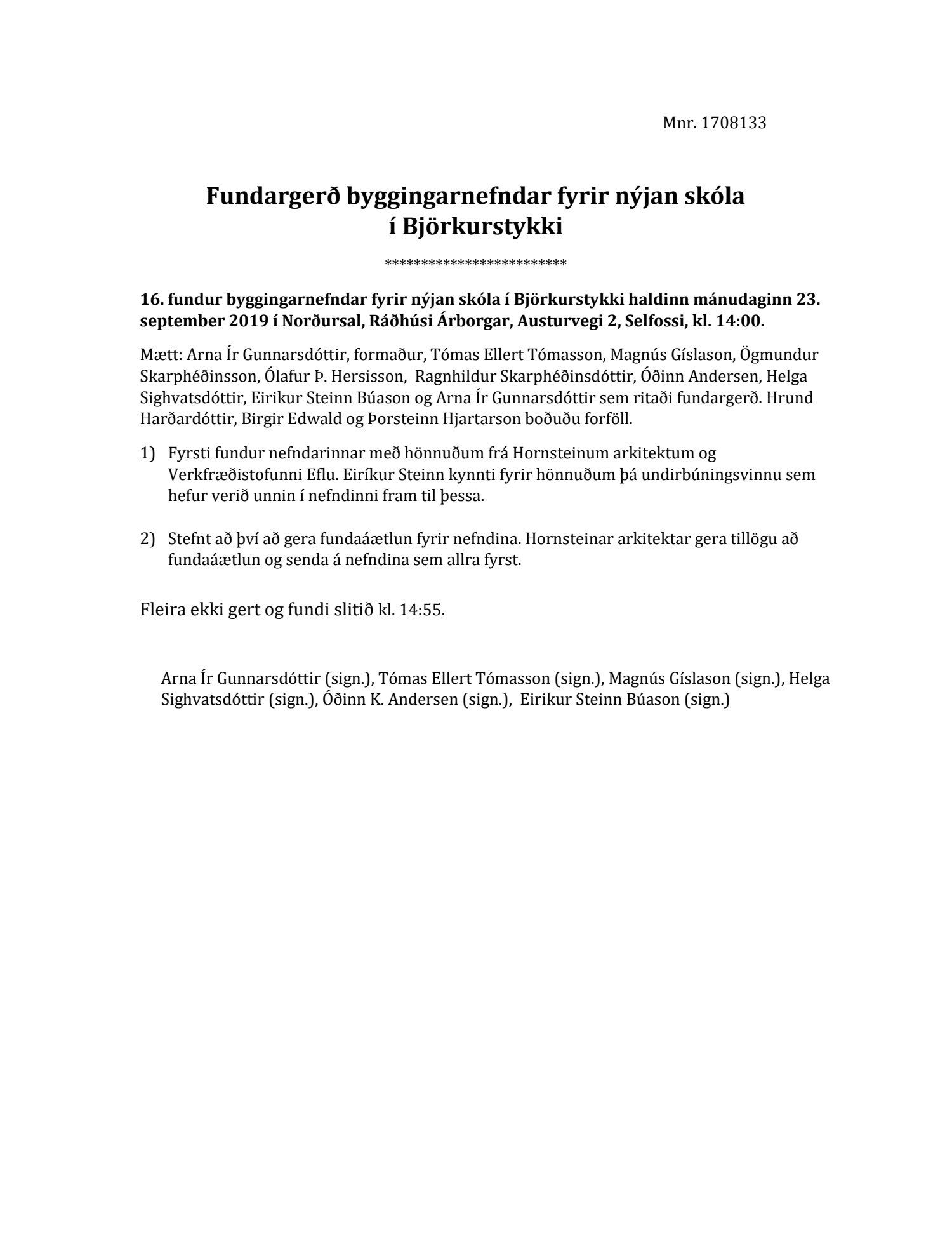 Mnr. 1708133

Fundargerð byggingarnefndar fyrir nýjan skóla í Björkurstykki

*************************

16. fundur byggingarnefndar fyrir nýjan skóla í Björkurstykki haldinn mánudaginn 23. september 2019 í Norðursal, Ráðhúsi Árborgar, Austurvegi 2, Selfossi, kl. 14:00.

Mætt: Arna Ír Gunnarsdóttir, formaður, Tómas Ellert Tómasson, Magnús Gíslason, Ögmundur Skarphéðinsson, Ólafur Þ. Hersisson, Ragnhildur Skarphéðinsdóttir, Óðinn Andersen, Helga Sighvatsdóttir, Eirikur Steinn Búason og Arna Ír Gunnarsdóttir sem ritaði fundargerð. Hrund Harðardóttir, Birgir Edwald og Þorsteinn Hjartarson boðuðu forföll.

1) Fyrsti fundur nefndarinnar með hönnuðum frá Hornsteinum arkitektum og Verkfræðistofunni Eflu. Eiríkur Steinn kynnti fyrir hönnuðum þá undirbúningsvinnu sem hefur verið unnin í nefndinni fram til þessa.

2) Stefnt að því að gera fundaáætlun fyrir nefndina. Hornsteinar arkitektar gera tillögu að fundaáætlun og senda á nefndina sem allra fyrst.

Fleira ekki gert og fundi slitið kl. 14:55.

Arna Ír Gunnarsdóttir (sign.), Tómas Ellert Tómasson (sign.), Magnús Gíslason (sign.), Helga Sighvatsdóttir (sign.), Óðinn K. Andersen (sign.), Eirikur Steinn Búason (sign.)